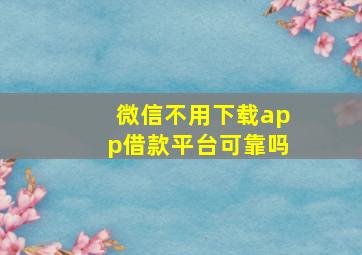 微信不用下载app借款平台可靠吗